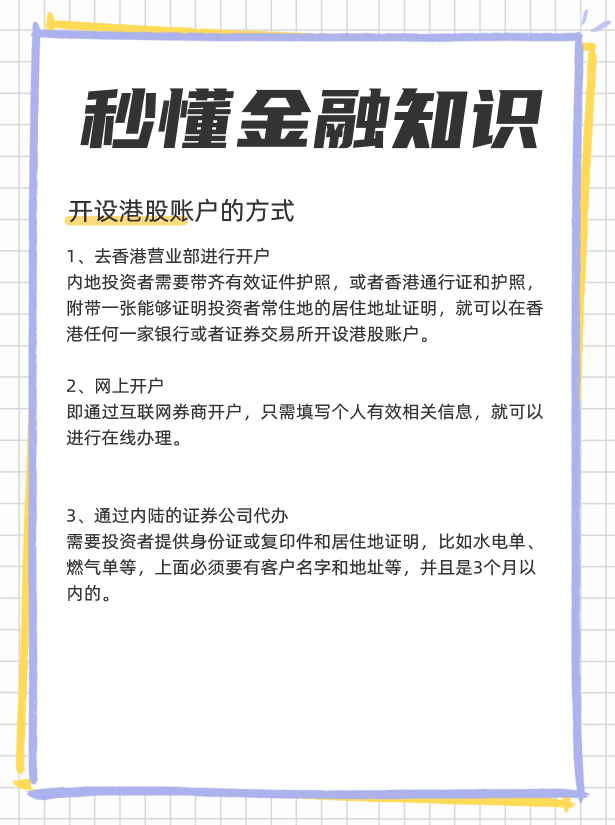 秒懂金融知识

开设港股账户的方式

1、去香港营业部进行开户
内地投资者需要带齐有效证件护照，或者香港通行证和护照，附带一张能够证明投资者常住地的居住地址证明，就可以在香港任何一家银行或者证券交易所开设港股账户。

2、网上开户
即通过互联网券商开户，只需填写个人有效相关信息，就可以进行在线办理。

3、通过内陆的证券公司代办
需要投资者提供身份证或复印件和居住地证明，比如水电单、燃气单等，上面必须要有客户名字和地址等，并且是3个月以内的。